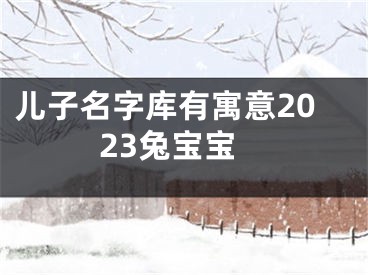 儿子名字库有寓意2023兔宝宝